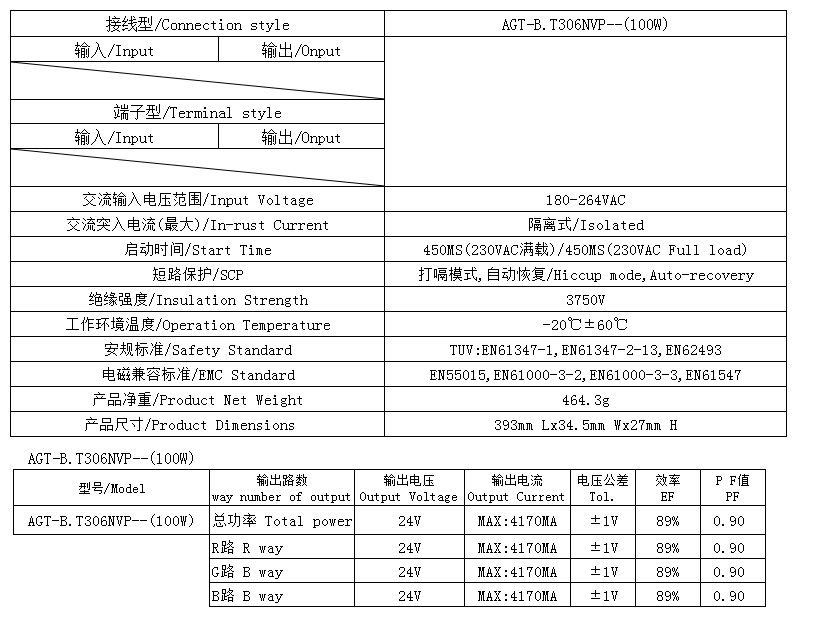 | 接线型/Connection style | | AGT-B.T306NVP--(100W) |
|---|---|---|
| 输入/Input | 输出/Onput | |
| | | |
| 端子型/Terminal style | | |
| 输入/Input | 输出/Onput | |
| | | |
| 交流输入电压范围/Input Voltage | | 180-264VAC |
| 交流突入电流(最大)/In-rust Current | | 隔离式/Isolated |
| 启动时间/Start Time | | 450MS(230VAC满载)/450MS(230VAC Full load) |
| 短路保护/SCP | | 打嗝模式,自动恢复/Hiccup mode,Auto-recovery |
| 绝缘强度/Insulation Strength | | 3750V |
| 工作环境温度/Operation Temperature | | -20℃±60℃ |
| 安规标准/Safety Standard | | TUV:EN61347-1,EN61347-2-13,EN62493 |
| 电磁兼容标准/EMC Standard | | EN55015,EN61000-3-2,EN61000-3-3,EN61547 |
| 产品净重/Product Net Weight | | 464.3g |
| 产品尺寸/Product Dimensions | | 393mm Lx34.5mm Wx27mm H |

AGT-B.T306NVP--(100W)

| 型号/Model | 输出路数 way number of output | 输出电压 Output Voltage | 输出电流 Output Current | 电压公差 Tol. | 效率 EF | P F值 PF |
|---|---|---|---|---|---|---|
| AGT-B.T306NVP--(100W) | 总功率 Total power | 24V | MAX:4170MA | ±1V | 89% | 0.90 |
| | R路 R way | 24V | MAX:4170MA | ±1V | 89% | 0.90 |
| | G路 B way | 24V | MAX:4170MA | ±1V | 89% | 0.90 |
| | B路 B way | 24V | MAX:4170MA | ±1V | 89% | 0.90 |